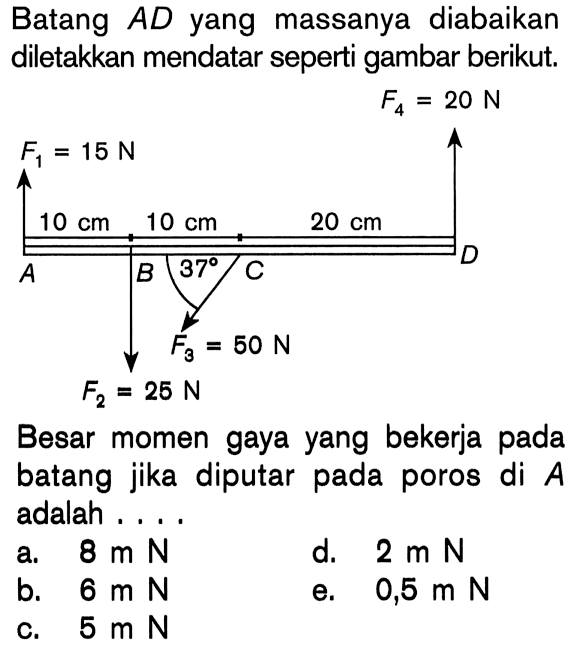 Batang $AD$ yang massanya diabaikan diletakkan mendatar seperti gambar berikut.

$F_4 = 20$ N

$F_1 = 15$ N

10 cm 10 cm 20 cm

$A$ $B$ $37°$ $C$ $D$

$F_3 = 50$ N

$F_2 = 25$ N

Besar momen gaya yang bekerja pada batang jika diputar pada poros di $A$ adalah . . . .

a. 8 m N
b. 6 m N
c. 5 m N
d. 2 m N
e. 0,5 m N